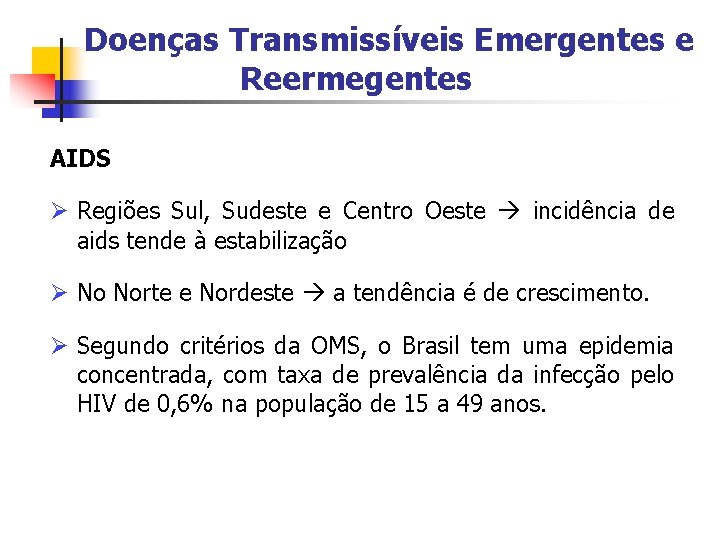 Doenças Transmissíveis Emergentes e Reermegentes

AIDS

➢ Regiões Sul, Sudeste e Centro Oeste → incidência de aids tende à estabilização

➢ No Norte e Nordeste → a tendência é de crescimento.

➢ Segundo critérios da OMS, o Brasil tem uma epidemia concentrada, com taxa de prevalência da infecção pelo HIV de 0,6% na população de 15 a 49 anos.